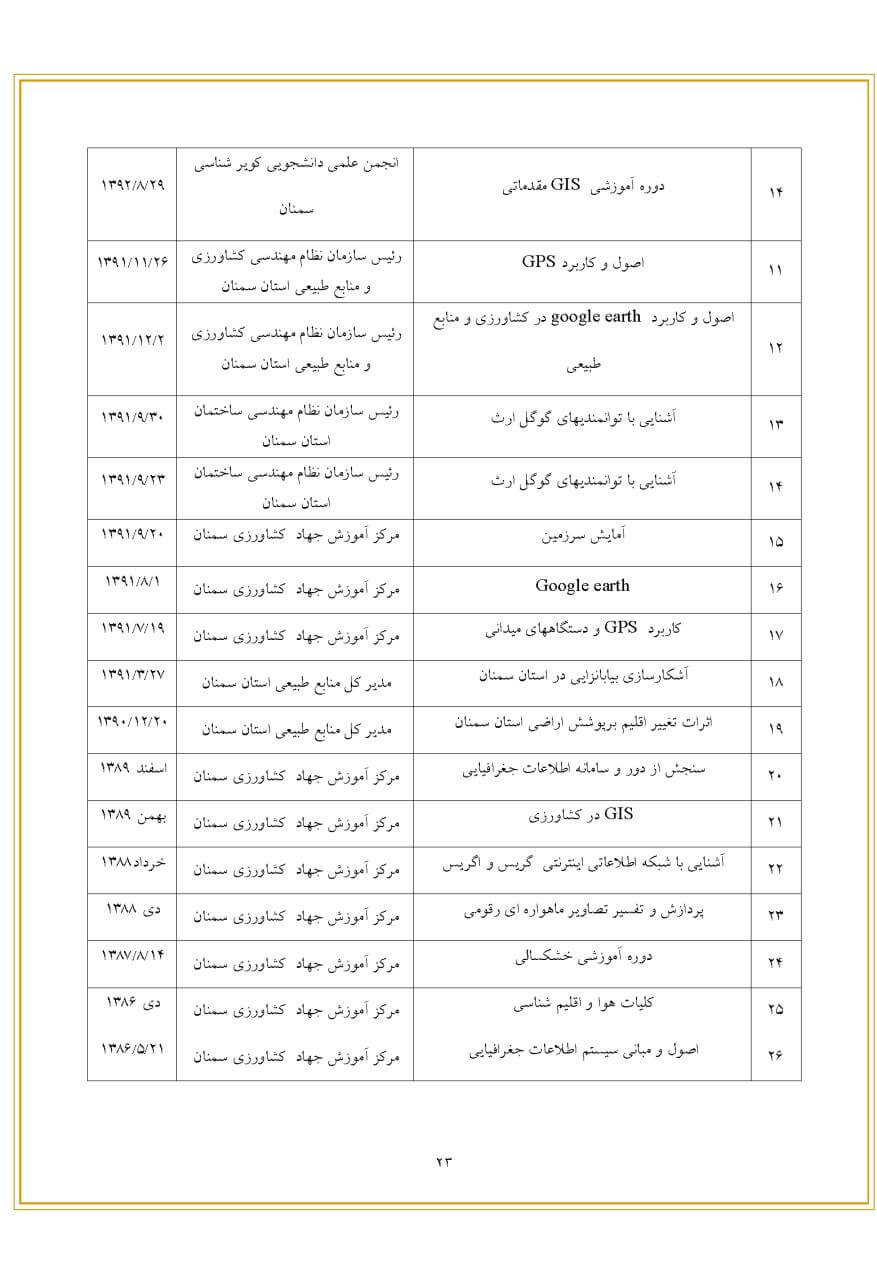 | ۱۴ | دوره آموزشی GIS مقدماتی | انجمن علمی دانشجویی کویر شناسی سمنان | ۱۳۹۲/۸/۲۹ |
|---|---|---|---|
| ۱۱ | اصول و کاربرد GPS | رئیس سازمان نظام مهندسی کشاورزی و منابع طبیعی استان سمنان | ۱۳۹۱/۱۱/۲۶ |
| ۱۲ | اصول و کاربرد google earth در کشاورزی و منابع طبیعی | رئیس سازمان نظام مهندسی کشاورزی و منابع طبیعی استان سمنان | ۱۳۹۱/۱۲/۲ |
| ۱۳ | آشنایی با توانمندیهای گوگل ارث | رئیس سازمان نظام مهندسی ساختمان استان سمنان | ۱۳۹۱/۹/۳۰ |
| ۱۴ | آشنایی با توانمندیهای گوگل ارث | رئیس سازمان نظام مهندسی ساختمان استان سمنان | ۱۳۹۱/۹/۲۳ |
| ۱۵ | آمایش سرزمین | مرکز آموزش جهاد کشاورزی سمنان | ۱۳۹۱/۹/۲۰ |
| ۱۶ | Google earth | مرکز آموزش جهاد کشاورزی سمنان | ۱۳۹۱/۸/۱ |
| ۱۷ | کاربرد GPS و دستگاههای میدانی | مرکز آموزش جهاد کشاورزی سمنان | ۱۳۹۱/۷/۱۹ |
| ۱۸ | آشکارسازی بیابانزایی در استان سمنان | مدیر کل منابع طبیعی استان سمنان | ۱۳۹۱/۳/۲۷ |
| ۱۹ | اثرات تغییر اقلیم برپوشش اراضی استان سمنان | مدیر کل منابع طبیعی استان سمنان | ۱۳۹۰/۱۲/۲۰ |
| ۲۰ | سنجش از دور و سامانه اطلاعات جغرافیایی | مرکز آموزش جهاد کشاورزی سمنان | اسفند ۱۳۸۹ |
| ۲۱ | GIS در کشاورزی | مرکز آموزش جهاد کشاورزی سمنان | بهمن ۱۳۸۹ |
| ۲۲ | آشنایی با شبکه اطلاعاتی اینترنتی گریس و اگریس | مرکز آموزش جهاد کشاورزی سمنان | خرداد۱۳۸۸ |
| ۲۳ | پردازش و تفسیر تصاویر ماهواره ای رقومی | مرکز آموزش جهاد کشاورزی سمنان | دی ۱۳۸۸ |
| ۲۴ | دوره آموزشی خشکسالی | مرکز آموزش جهاد کشاورزی سمنان | ۱۳۸۷/۸/۱۴ |
| ۲۵ | کلیات هوا و اقلیم شناسی | مرکز آموزش جهاد کشاورزی سمنان | دی ۱۳۸۶ |
| ۲۶ | اصول و مبانی سیستم اطلاعات جغرافیایی | مرکز آموزش جهاد کشاورزی سمنان | ۱۳۸۶/۵/۲۱ |

۲۳